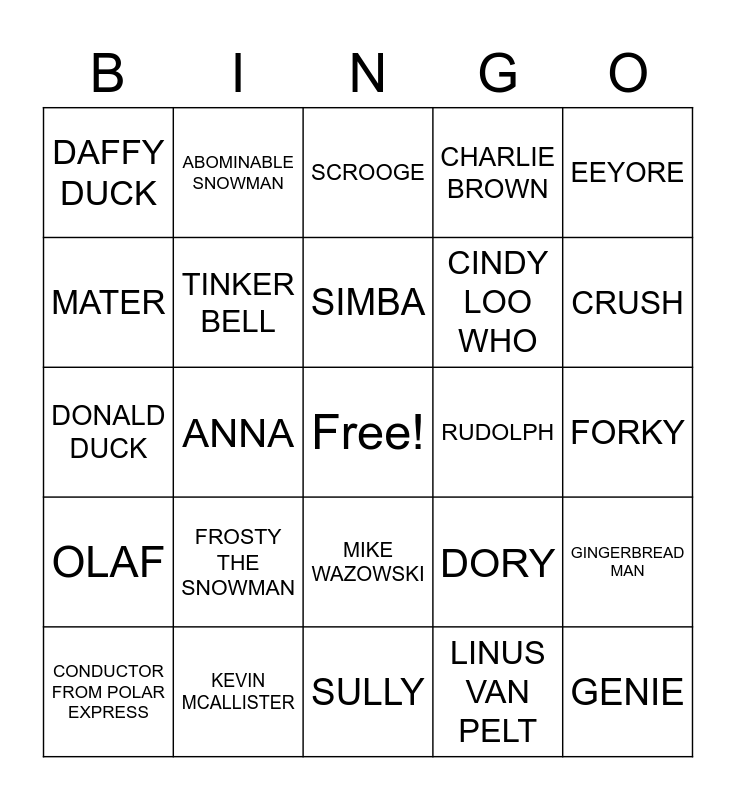 | B | I | N | G | O |
|---|---|---|---|---|
| DAFFY DUCK | ABOMINABLE SNOWMAN | SCROOGE | CHARLIE BROWN | EEYORE |
| MATER | TINKER BELL | SIMBA | CINDY LOO WHO | CRUSH |
| DONALD DUCK | ANNA | Free! | RUDOLPH | FORKY |
| OLAF | FROSTY THE SNOWMAN | MIKE WAZOWSKI | DORY | GINGERBREAD MAN |
| CONDUCTOR FROM POLAR EXPRESS | KEVIN MCALLISTER | SULLY | LINUS VAN PELT | GENIE |